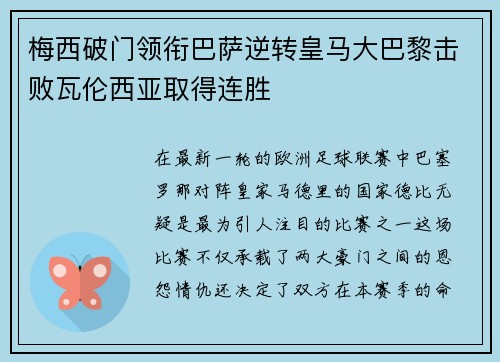 梅西破门领衔巴萨逆转皇马大巴黎击败瓦伦西亚取得连胜

在最新一轮的欧洲足球联赛中巴塞罗那对阵皇家马德里的国家德比无疑是最为引人注目的比赛之一这场比赛不仅承载了两大豪门之间的恩怨情仇还决定了双方在本赛季的命